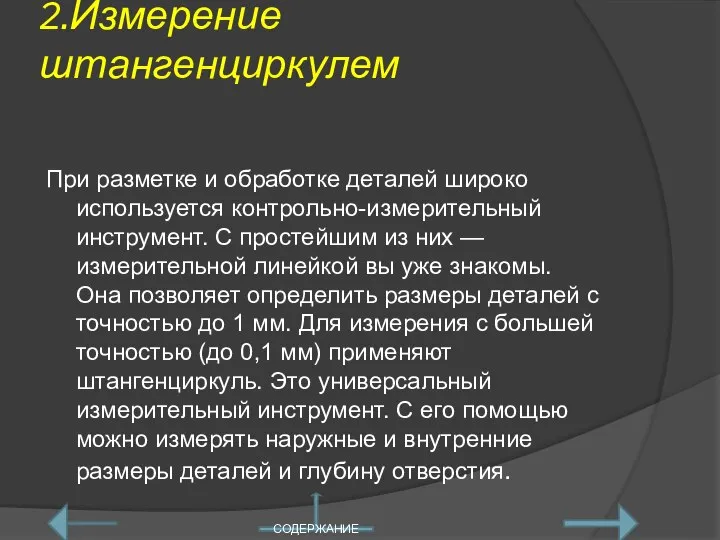 2.Измерение штангенциркулем

При разметке и обработке деталей широко используется контрольно-измерительный инструмент. С простейшим из них — измерительной линейкой вы уже знакомы. Она позволяет определить размеры деталей с точностью до 1 мм. Для измерения с большей точностью (до 0,1 мм) применяют штангенциркуль. Это универсальный измерительный инструмент. С его помощью можно измерять наружные и внутренние размеры деталей и глубину отверстия.

СОДЕРЖАНИЕ